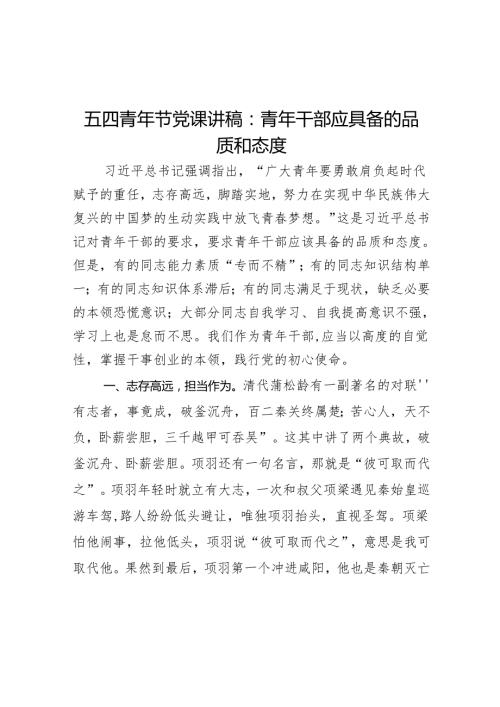 五四青年节党课讲稿：青年干部应具备的品质和态度

习近平总书记强调指出，“广大青年要勇敢肩负起时代赋予的重任，志存高远，脚踏实地，努力在实现中华民族伟大复兴的中国梦的生动实践中放飞青春梦想。”这是习近平总书记对青年干部的要求，要求青年干部应该具备的品质和态度。但是，有的同志能力素质“专而不精”；有的同志知识结构单一；有的同志知识体系滞后；有的同志满足于现状，缺乏必要的本领恐慌意识；大部分同志自我学习、自我提高意识不强，学习上也是怠而不思。我们作为青年干部，应当以高度的自觉性，掌握干事创业的本领，践行党的初心使命。

一、志存高远，担当作为。清代蒲松龄有一副著名的对联''有志者，事竟成，破釜沉舟，百二秦关终属楚；苦心人，天不负，卧薪尝胆，三千越甲可吞吴”。这其中讲了两个典故，破釜沉舟、卧薪尝胆。项羽还有一句名言，那就是“彼可取而代之”。项羽年轻时就立有大志，一次和叔父项梁遇见秦始皇巡游车驾，路人纷纷低头避让，唯独项羽抬头，直视圣驾。项梁怕他闹事，拉他低头，项羽说“彼可取而代之”，意思是我可取代他。果然到最后，项羽第一个冲进咸阳，他也是秦朝灭亡